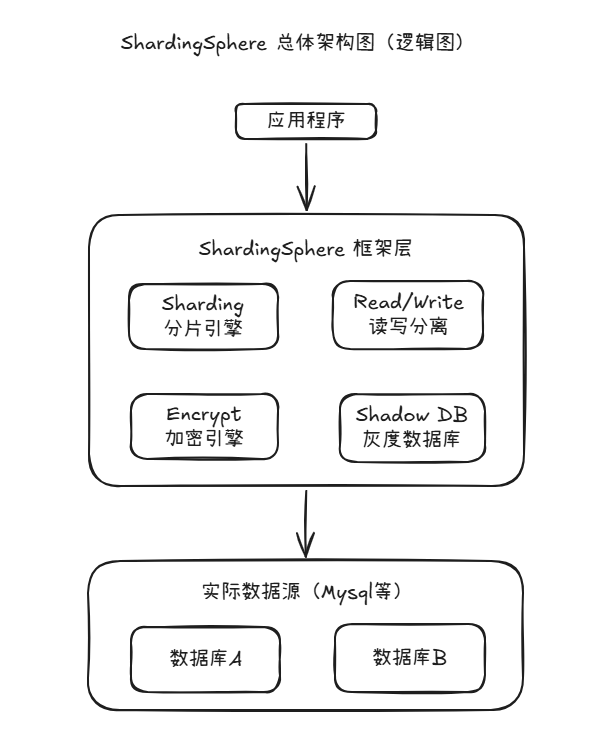 ShardingSphere 总体架构图（逻辑图）

应用程序

ShardingSphere 框架层

Sharding
分片引擎

Read/Write
读写分离

Encrypt
加密引擎

Shadow DB
灰度数据库

实际数据源（Mysql等）

数据库A

数据库B